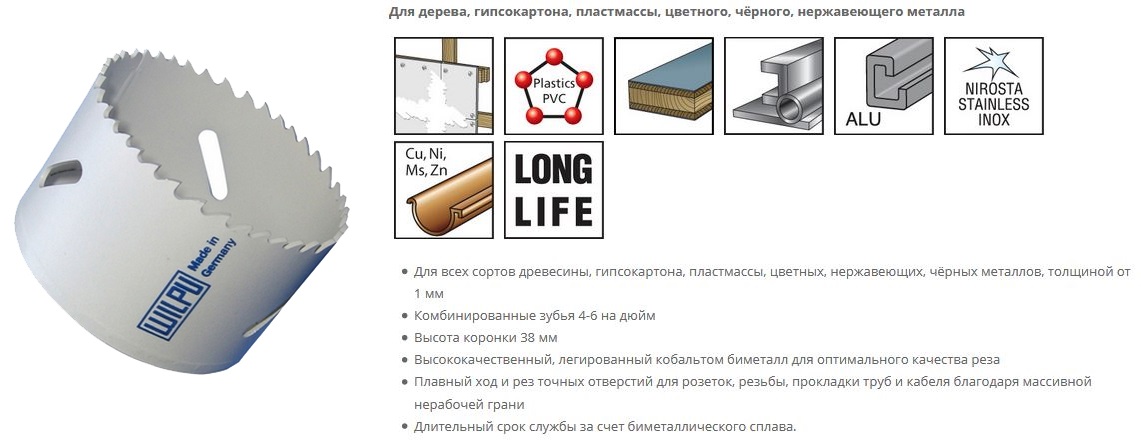 WILPU Made in Germany

Для дерева, гипсокартона, пластмассы, цветного, чёрного, нержавеющего металла

Plastics PVC

ALU

NIROSTA STAINLESS INOX

Cu, Ni, Ms, Zn

LONG LIFE

- Для всех сортов древесины, гипсокартона, пластмассы, цветных, нержавеющих, чёрных металлов, толщиной от 1 мм
- Комбинированные зубья 4-6 на дюйм
- Высота коронки 38 мм
- Высококачественный, легированный кобальтом биметалл для оптимального качества реза
- Плавный ход и рез точных отверстий для розеток, резьбы, прокладки труб и кабеля благодаря массивной нерабочей грани
- Длительный срок службы за счет биметаллического сплава.